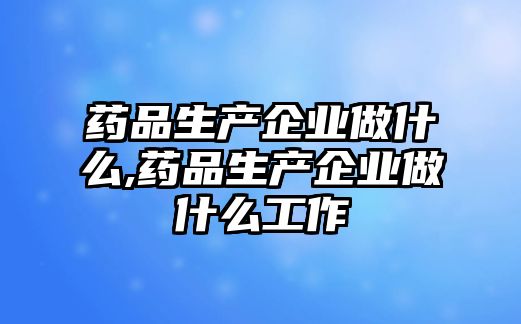 药品生产企业做什么,药品生产企业做什么工作